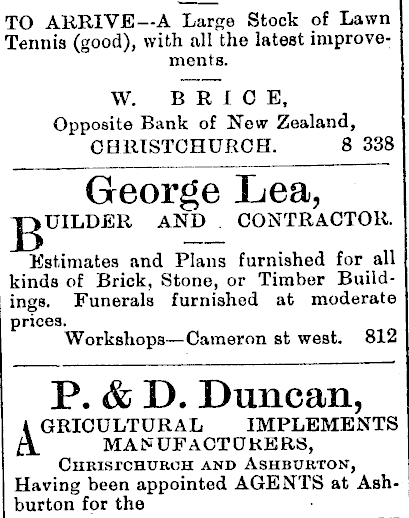 TO ARRIVE--A Large Stock of Lawn Tennis (good), with all the latest improvements.

W. BRICE,
Opposite Bank of New Zealand,
CHRISTCHURCH. 8 338

George Lea,
BUILDER AND CONTRACTOR.

Estimates and Plans furnished for all kinds of Brick, Stone, or Timber Buildings. Funerals furnished at moderate prices.
Workshops—Cameron st west. 812

P. & D. Duncan,
AGRICULTURAL IMPLEMENTS MANUFACTURERS,
CHRISTCHURCH AND ASHBURTON,
Having been appointed AGENTS at Ashburton for the